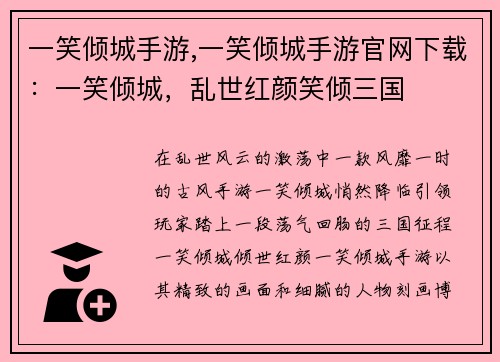 一笑倾城手游,一笑倾城手游官网下载：一笑倾城，乱世红颜笑倾三国

在乱世风云的激荡中一款风靡一时的古风手游一笑倾城悄然降临引领玩家踏上一段荡气回肠的三国征程一笑倾城倾世红颜一笑倾城手游以其精致的画面和细腻的人物刻画博